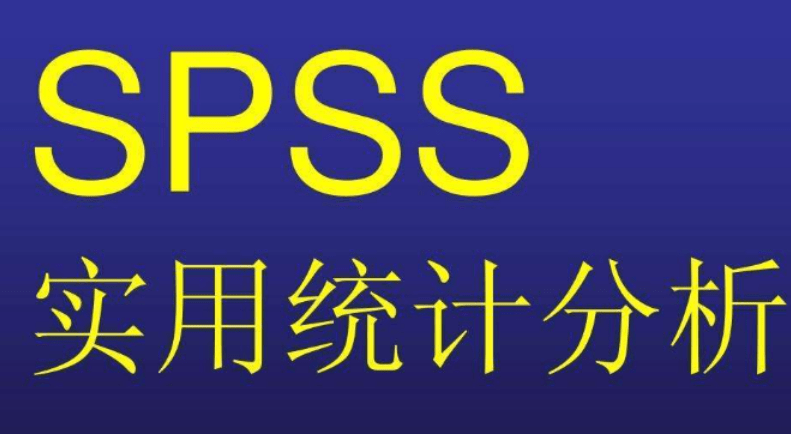 SPSS
实用统计分析